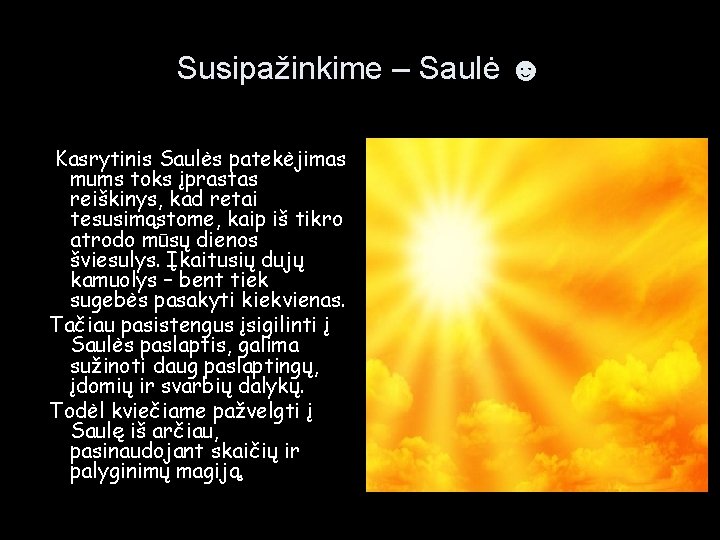 Susipažinkime – Saulė ☻

Kasrytinis Saulės patekėjimas mums toks įprastas reiškinys, kad retai tesusimąstome, kaip iš tikro atrodo mūsų dienos šviesulys. Įkaitusių dujų kamuolys – bent tiek sugebės pasakyti kiekvienas.

Tačiau pasistengus įsigilinti į Saulės paslaptis, galima sužinoti daug paslaptingų, įdomių ir svarbių dalykų.

Todėl kviečiame pažvelgti į Saulę iš arčiau, pasinaudojant skaičių ir palyginimų magiją.